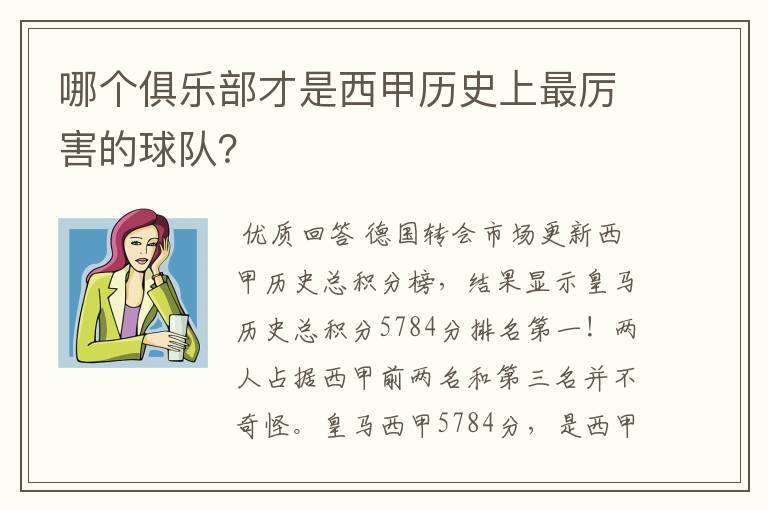 哪个俱乐部才是西甲历史上最厉害的球队?

优质回答 德国转会市场更新西甲历史总积分榜，结果显示皇马历史总积分5784分排名第一！两人占据西甲前两名和第三名并不奇怪。皇马西甲5784分，是西甲